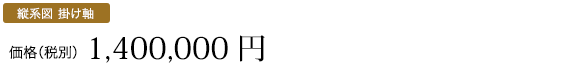 縦系図 掛け軸

価格（税別） 1,400,000 円